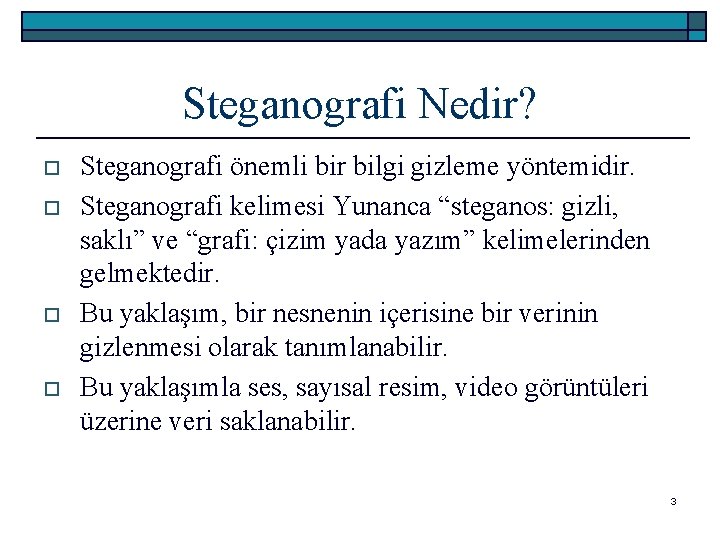 Steganografi Nedir?

Steganografi önemli bir bilgi gizleme yöntemidir.

Steganografi kelimesi Yunanca “steganos: gizli, saklı” ve “grafi: çizim yada yazım” kelimelerinden gelmektedir.

Bu yaklaşım, bir nesnenin içerisine bir verinin gizlenmesi olarak tanımlanabilir.

Bu yaklaşımla ses, sayısal resim, video görüntüleri üzerine veri saklanabilir.

3